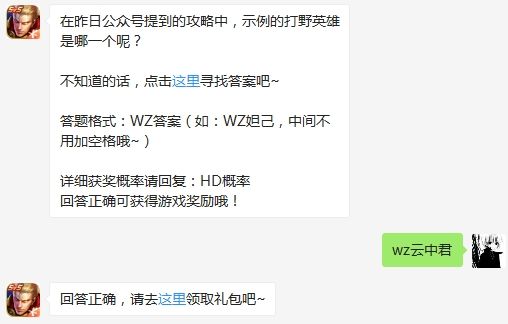 在昨日公众号提到的攻略中，示例的打野英雄是哪一个呢？

不知道的话，点击这里寻找答案吧~

答题格式：WZ答案（如：WZ妲己，中间不用加空格哦~）

详细获奖概率请回复：HD概率
回答正确可获得游戏奖励哦！

wz云中君

回答正确，请去这里领取礼包吧~